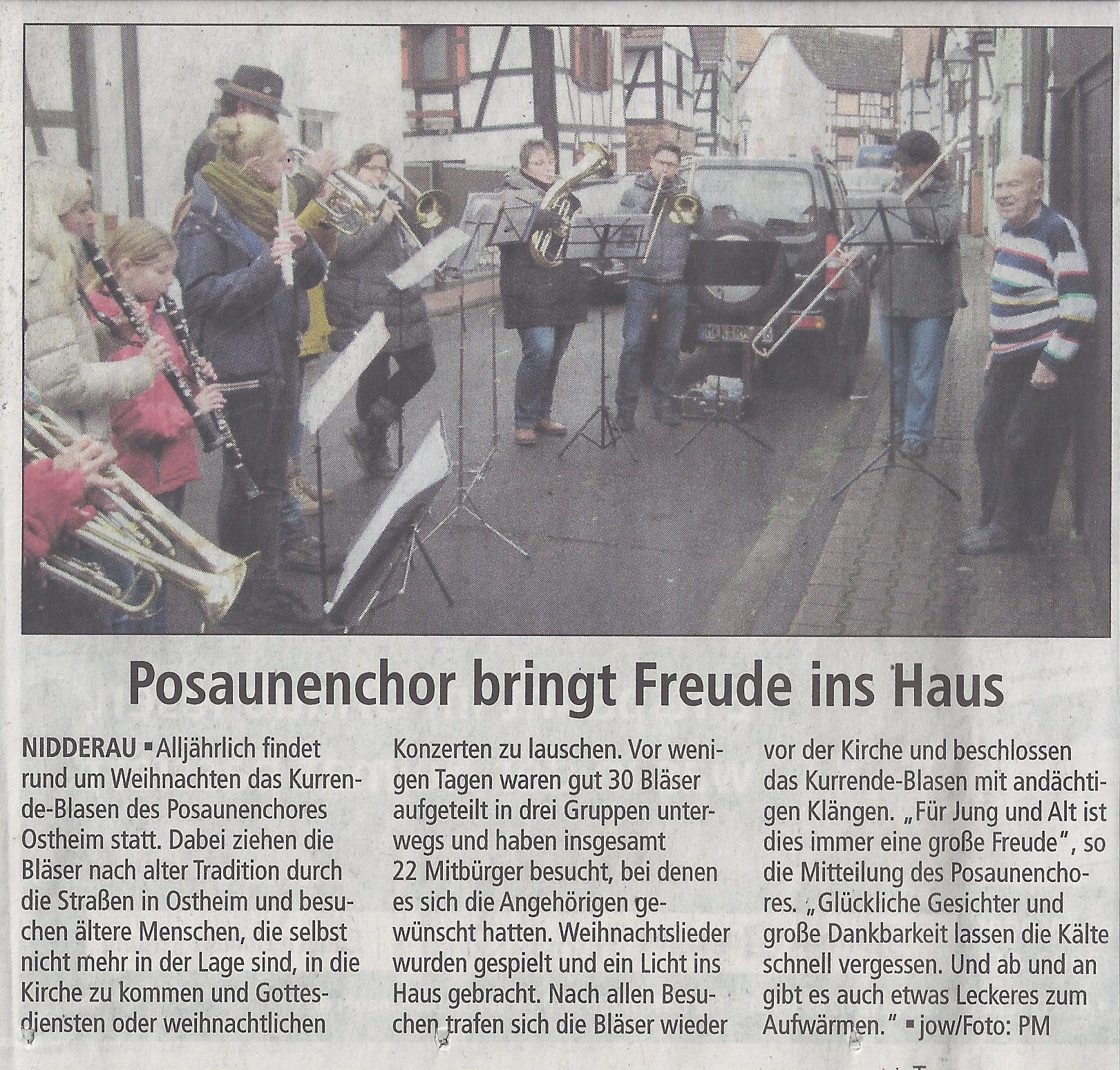 Posaunenchor bringt Freude ins Haus

NIDDERAU ▪ Alljährlich findet rund um Weihnachten das Kurrende-Blasen des Posaunenchores Ostheim statt. Dabei ziehen die Bläser nach alter Tradition durch die Straßen in Ostheim und besuchen ältere Menschen, die selbst nicht mehr in der Lage sind, in die Kirche zu kommen und Gottesdiensten oder weihnachtlichen Konzerten zu lauschen. Vor wenigen Tagen waren gut 30 Bläser aufgeteilt in drei Gruppen unterwegs und haben insgesamt 22 Mitbürger besucht, bei denen es sich die Angehörigen gewünscht hatten. Weihnachtslieder wurden gespielt und ein Licht ins Haus gebracht. Nach allen Besuchen trafen sich die Bläser wieder vor der Kirche und beschlossen das Kurrende-Blasen mit andächtigen Klängen. „Für Jung und Alt ist dies immer eine große Freude", so die Mitteilung des Posaunenchores. „Glückliche Gesichter und große Dankbarkeit lassen die Kälte schnell vergessen. Und ab und an gibt es auch etwas Leckeres zum Aufwärmen." ▪ jow/Foto: PM